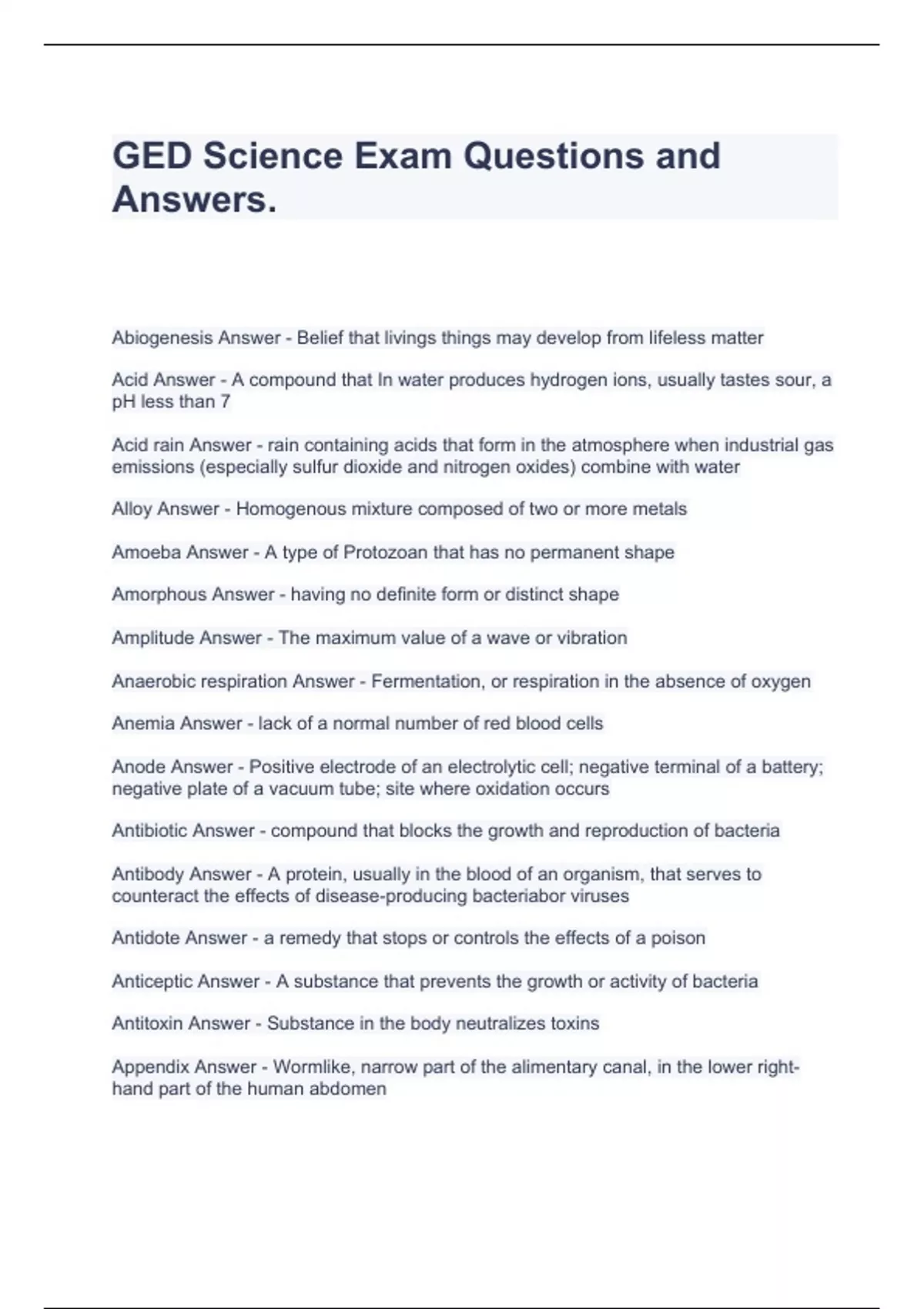 GED Science Exam Questions and Answers.

Abiogenesis Answer - Belief that livings things may develop from lifeless matter

Acid Answer - A compound that In water produces hydrogen ions, usually tastes sour, a pH less than 7

Acid rain Answer - rain containing acids that form in the atmosphere when industrial gas emissions (especially sulfur dioxide and nitrogen oxides) combine with water

Alloy Answer - Homogenous mixture composed of two or more metals

Amoeba Answer - A type of Protozoan that has no permanent shape

Amorphous Answer - having no definite form or distinct shape

Amplitude Answer - The maximum value of a wave or vibration

Anaerobic respiration Answer - Fermentation, or respiration in the absence of oxygen

Anemia Answer - lack of a normal number of red blood cells

Anode Answer - Positive electrode of an electrolytic cell; negative terminal of a battery; negative plate of a vacuum tube; site where oxidation occurs

Antibiotic Answer - compound that blocks the growth and reproduction of bacteria

Antibody Answer - A protein, usually in the blood of an organism, that serves to counteract the effects of disease-producing bacteriabor viruses

Antidote Answer - a remedy that stops or controls the effects of a poison

Anticeptic Answer - A substance that prevents the growth or activity of bacteria

Antitoxin Answer - Substance in the body neutralizes toxins

Appendix Answer - Wormlike, narrow part of the alimentary canal, in the lower right-hand part of the human abdomen